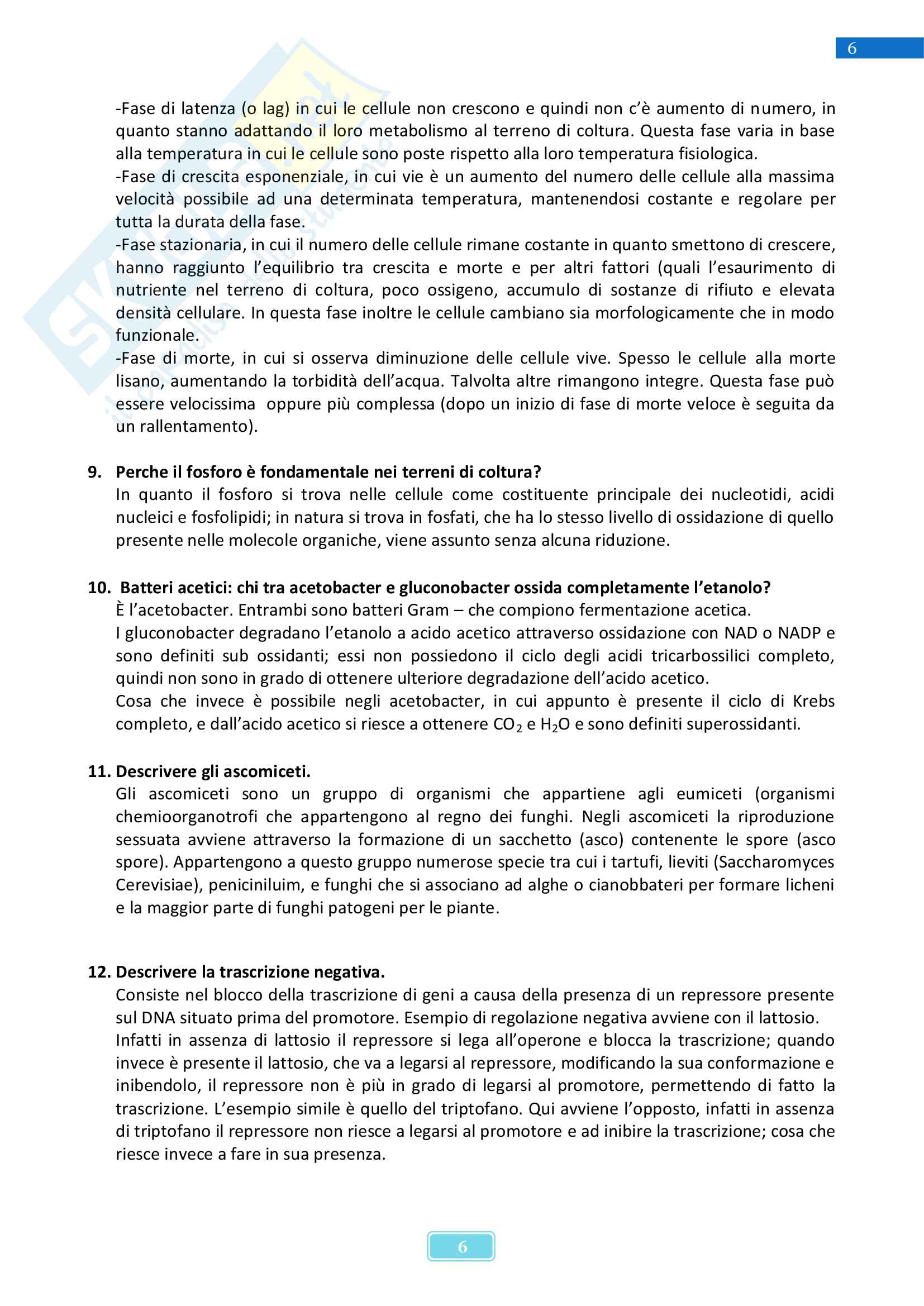 6

-Fase di latenza (o lag) in cui le cellule non crescono e quindi non c'è aumento di numero, in quanto stanno adattando il loro metabolismo al terreno di coltura. Questa fase varia in base alla temperatura in cui le cellule sono poste rispetto alla loro temperatura fisiologica.
-Fase di crescita esponenziale, in cui vie è un aumento del numero delle cellule alla massima velocità possibile ad una determinata temperatura, mantenendosi costante e regolare per tutta la durata della fase.
-Fase stazionaria, in cui il numero delle cellule rimane costante in quanto smettono di crescere, hanno raggiunto l'equilibrio tra crescita e morte e per altri fattori (quali l'esaurimento di nutriente nel terreno di coltura, poco ossigeno, accumulo di sostanze di rifiuto e elevata densità cellulare. In questa fase inoltre le cellule cambiano sia morfologicamente che in modo funzionale.
-Fase di morte, in cui si osserva diminuzione delle cellule vive. Spesso le cellule alla morte lisano, aumentando la torbidità dell'acqua. Talvolta altre rimangono integre. Questa fase può essere velocissima oppure più complessa (dopo un inizio di fase di morte veloce è seguita da un rallentamento).

9. Perche il fosforo è fondamentale nei terreni di coltura?
In quanto il fosforo si trova nelle cellule come costituente principale dei nucleotidi, acidi nucleici e fosfolipidi; in natura si trova in fosfati, che ha lo stesso livello di ossidazione di quello presente nelle molecole organiche, viene assunto senza alcuna riduzione.

10. Batteri acetici: chi tra acetobacter e gluconobacter ossida completamente l'etanolo?
È l'acetobacter. Entrambi sono batteri Gram – che compiono fermentazione acetica.
I gluconobacter degradano l'etanolo a acido acetico attraverso ossidazione con NAD o NADP e sono definiti sub ossidanti; essi non possiedono il ciclo degli acidi tricarbossilici completo, quindi non sono in grado di ottenere ulteriore degradazione dell'acido acetico.
Cosa che invece è possibile negli acetobacter, in cui appunto è presente il ciclo di Krebs completo, e dall'acido acetico si riesce a ottenere $CO_2$ e $H_2O$ e sono definiti superossidanti.

11. Descrivere gli ascomiceti.
Gli ascomiceti sono un gruppo di organismi che appartiene agli eumiceti (organismi chemioorganotrofi che appartengono al regno dei funghi. Negli ascomiceti la riproduzione sessuata avviene attraverso la formazione di un sacchetto (asco) contenente le spore (asco spore). Appartengono a questo gruppo numerose specie tra cui i tartufi, lieviti (Saccharomyces Cerevisiae), peniciniluim, e funghi che si associano ad alghe o cianobbateri per formare licheni e la maggior parte di funghi patogeni per le piante.

12. Descrivere la trascrizione negativa.
Consiste nel blocco della trascrizione di geni a causa della presenza di un repressore presente sul DNA situato prima del promotore. Esempio di regolazione negativa avviene con il lattosio.
Infatti in assenza di lattosio il repressore si lega all'operone e blocca la trascrizione; quando invece è presente il lattosio, che va a legarsi al repressore, modificando la sua conformazione e inibendolo, il repressore non è più in grado di legarsi al promotore, permettendo di fatto la trascrizione. L'esempio simile è quello del triptofano. Qui avviene l'opposto, infatti in assenza di triptofano il repressore non riesce a legarsi al promotore e ad inibire la trascrizione; cosa che riesce invece a fare in sua presenza.

6